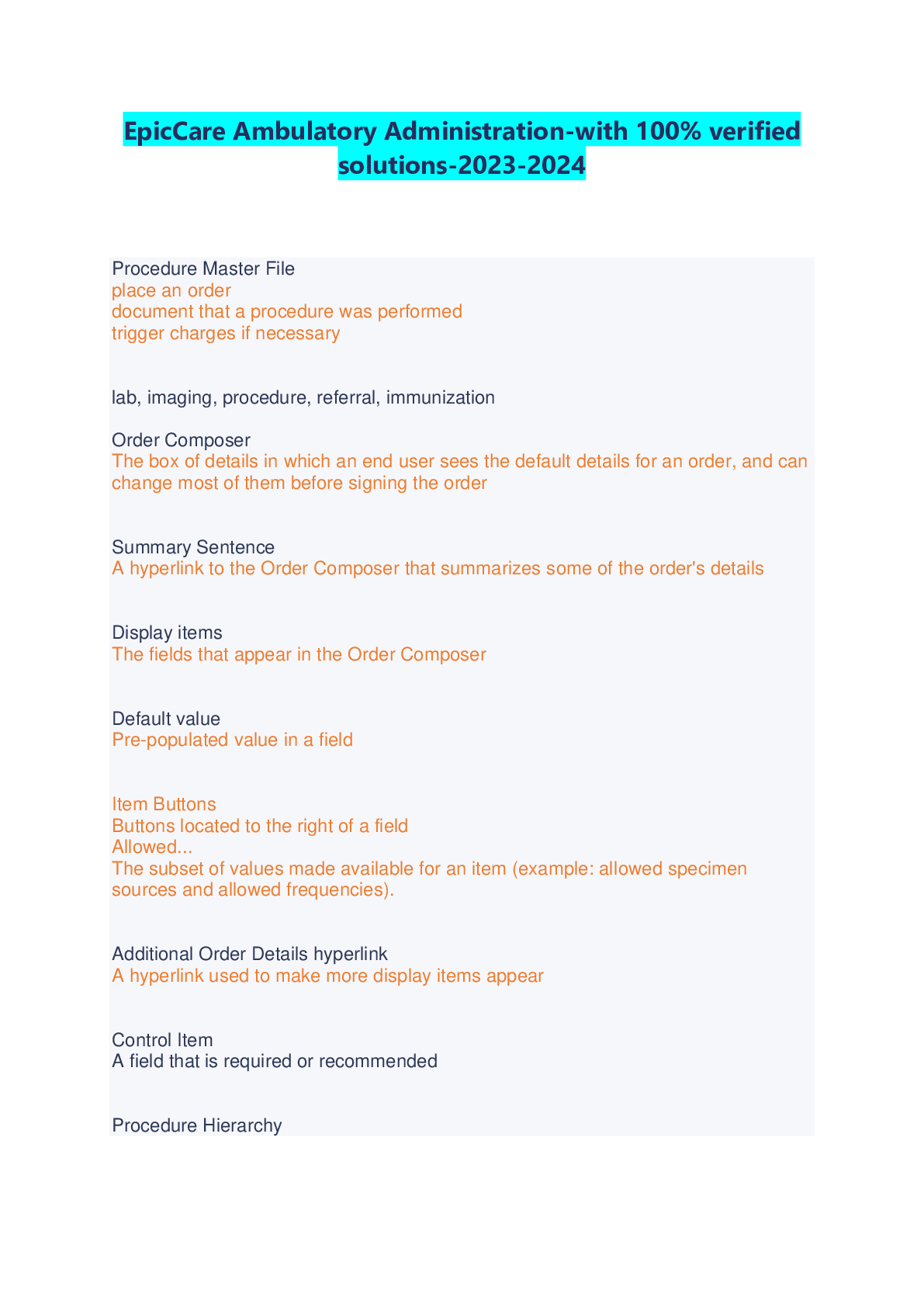 EpicCare Ambulatory Administration-with 100% verified solutions-2023-2024

Procedure Master File
place an order
document that a procedure was performed
trigger charges if necessary

lab, imaging, procedure, referral, immunization

Order Composer
The box of details in which an end user sees the default details for an order, and can change most of them before signing the order

Summary Sentence
A hyperlink to the Order Composer that summarizes some of the order's details

Display items
The fields that appear in the Order Composer

Default value
Pre-populated value in a field

Item Buttons
Buttons located to the right of a field
Allowed...
The subset of values made available for an item (example: allowed specimen sources and allowed frequencies).

Additional Order Details hyperlink
A hyperlink used to make more display items appear

Control Item
A field that is required or recommended

Procedure Hierarchy